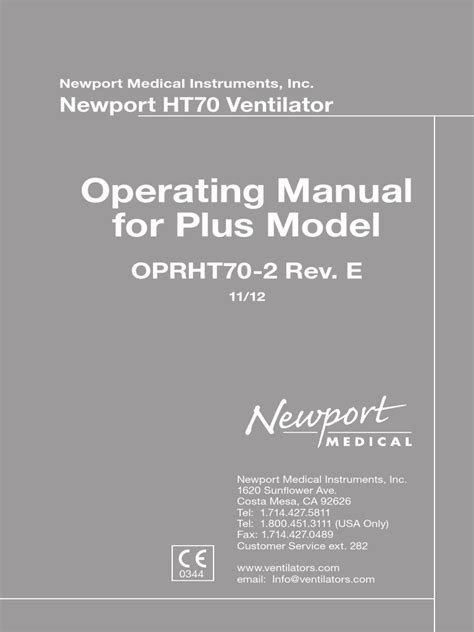 Newport Medical Instruments, Inc.
Newport HT70 Ventilator

Operating Manual for Plus Model

OPRHT70-2 Rev. E

11/12

Newport
MEDICAL

Newport Medical Instruments, Inc.
1620 Sunflower Ave.
Costa Mesa, CA 92626
Tel: 1.714.427.5811
Tel: 1.800.451.3111 (USA Only)
Fax: 1.714.427.0489
Customer Service ext. 282

CE
0344

www.ventilators.com
email: Info@ventilators.com